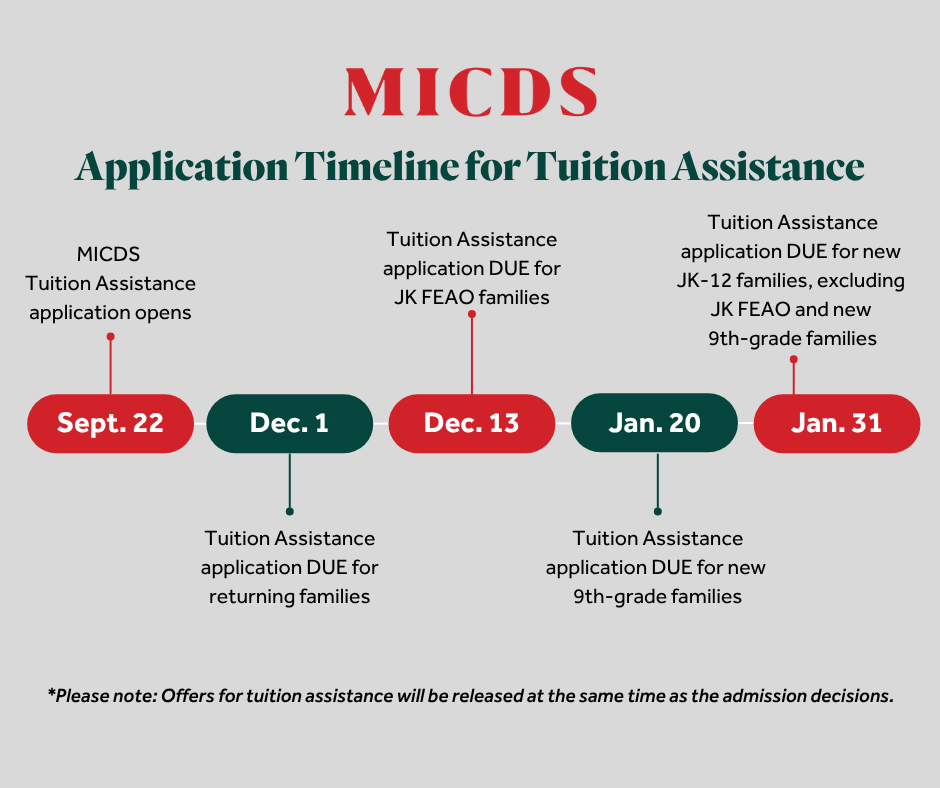 MICDS

Application Timeline for Tuition Assistance

MICDS Tuition Assistance application opens

Sept. 22

Dec. 1

Tuition Assistance application DUE for returning families

Tuition Assistance application DUE for JK FEAO families

Dec. 13

Jan. 20

Tuition Assistance application DUE for new 9th-grade families

Tuition Assistance application DUE for new JK-12 families, excluding JK FEAO and new 9th-grade families

Jan. 31

*Please note: Offers for tuition assistance will be released at the same time as the admission decisions.